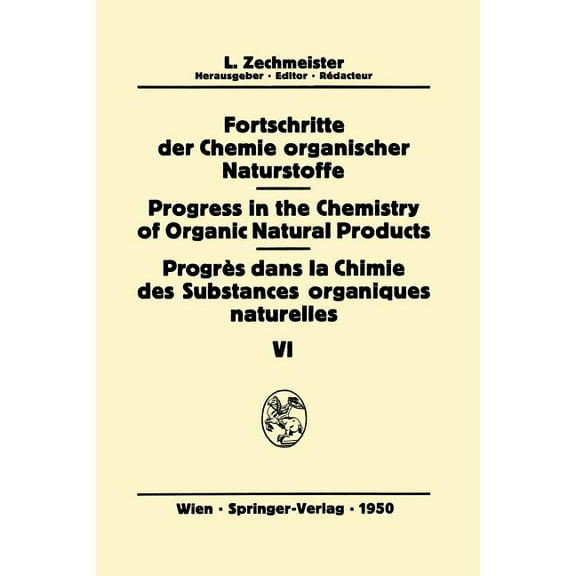 L. Zechmeister
Herausgeber · Editor · Rédacteur

Fortschritte der Chemie organischer Naturstoffe

Progress in the Chemistry of Organic Natural Products

Progrès dans la Chimie des Substances organiques naturelles

VI

Wien · Springer-Verlag · 1950